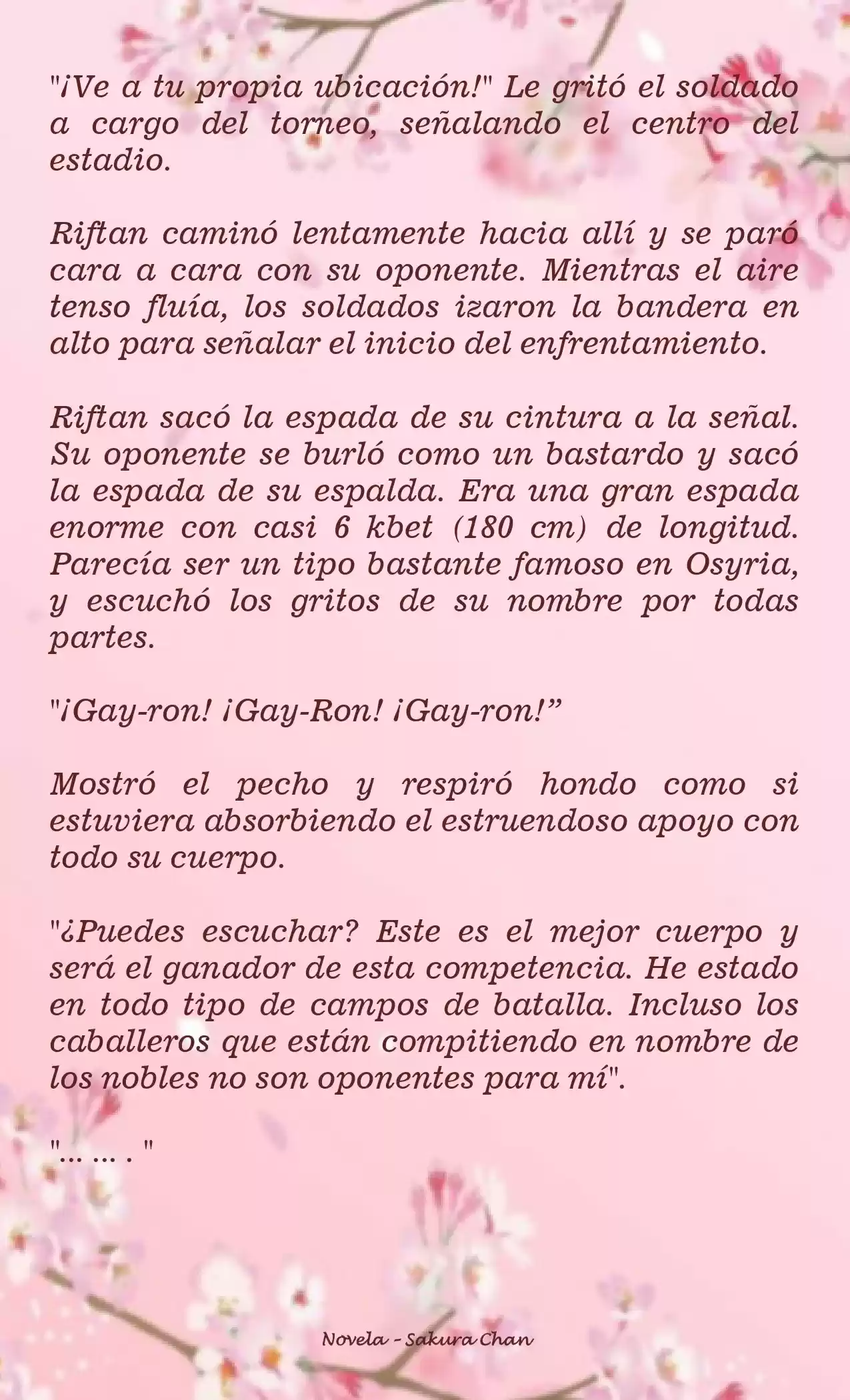 "¡Ve a tu propia ubicación!" Le gritó el soldado a cargo del torneo, señalando el centro del estadio.

Riftan caminó lentamente hacia allí y se paró cara a cara con su oponente. Mientras el aire tenso fluía, los soldados izaron la bandera en alto para señalar el inicio del enfrentamiento.

Riftan sacó la espada de su cintura a la señal. Su oponente se burló como un bastardo y sacó la espada de su espalda. Era una gran espada enorme con casi 6 kbet (180 cm) de longitud. Parecía ser un tipo bastante famoso en Osyria, y escuchó los gritos de su nombre por todas partes.

"¡Gay-ron! ¡Gay-Ron! ¡Gay-ron!”

Mostró el pecho y respiró hondo como si estuviera absorbiendo el estruendoso apoyo con todo su cuerpo.

"¿Puedes escuchar? Este es el mejor cuerpo y será el ganador de esta competencia. He estado en todo tipo de campos de batalla. Incluso los caballeros que están compitiendo en nombre de los nobles no son oponentes para mí".

"... ... . "

Novela - Sakura Chan